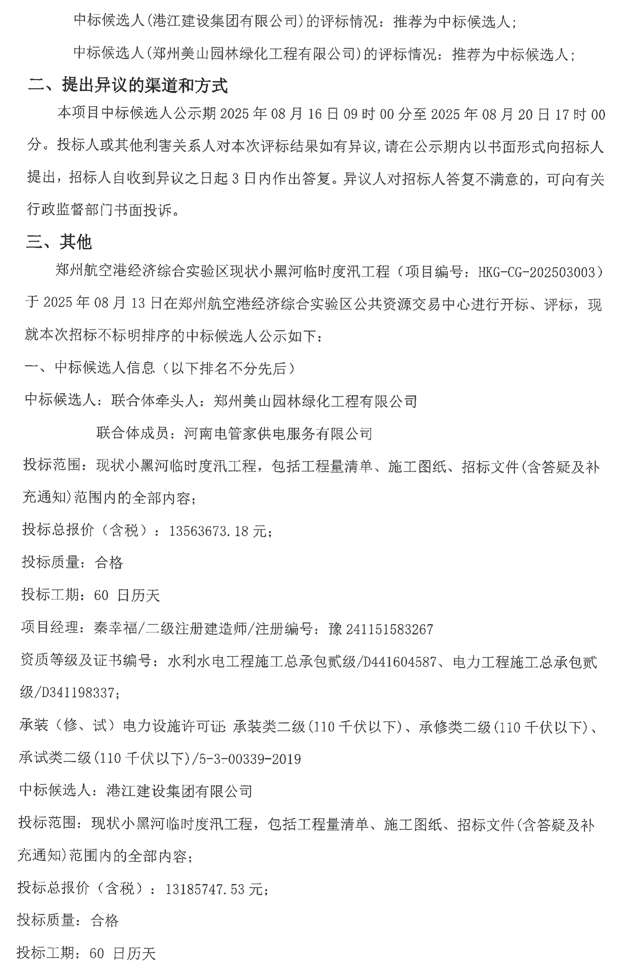 中标候选人(港江建设集团有限公司)的评标情况：推荐为中标候选人；

中标候选人(郑州美山园林绿化工程有限公司)的评标情况：推荐为中标候选人；

二、提出异议的渠道和方式

本项目中标候选人公示期 2025 年 08 月 16 日 09 时 00 分至 2025 年 08 月 20 日 17 时 00 分。投标人或其他利害关系人对本次评标结果如有异议，请在公示期内以书面形式向招标人提出，招标人自收到异议之日起 3 日内作出答复。异议人对招标人答复不满意的，可向有关行政监督部门书面投诉。

三、其他

郑州航空港经济综合实验区现状小黑河临时度汛工程（项目编号：HKG-CG-202503003）于 2025 年 08 月 13 日在郑州航空港经济综合实验区公共资源交易中心进行开标、评标，现就本次招标不标明排序的中标候选人公示如下：

一、中标候选人信息（以下排名不分先后）

中标候选人：联合体牵头人：郑州美山园林绿化工程有限公司

联合体成员：河南电管家供电服务有限公司

投标范围：现状小黑河临时度汛工程，包括工程量清单、施工图纸、招标文件(含答疑及补充通知)范围内的全部内容；

投标总报价（含税）：13563673.18 元；

投标质量：合格

投标工期：60 日历天

项目经理：秦幸福/二级注册建造师/注册编号：豫 241151583267

资质等级及证书编号：水利水电工程施工总承包贰级/D441604587、电力工程施工总承包贰级/D341198337；

承装（修、试）电力设施许可证 承装类二级(110 千伏以下)、承修类二级(110 千伏以下)、承试类二级(110 千伏以下)/5-3-00339-2019

中标候选人：港江建设集团有限公司

投标范围：现状小黑河临时度汛工程，包括工程量清单、施工图纸、招标文件(含答疑及补充通知)范围内的全部内容；

投标总报价（含税）：13185747.53 元；

投标质量：合格

投标工期：60 日历天